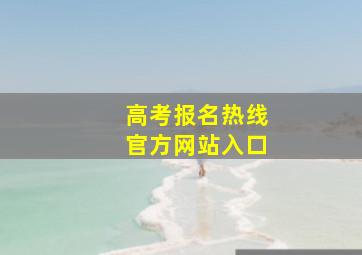 高考报名热线
官方网站入口